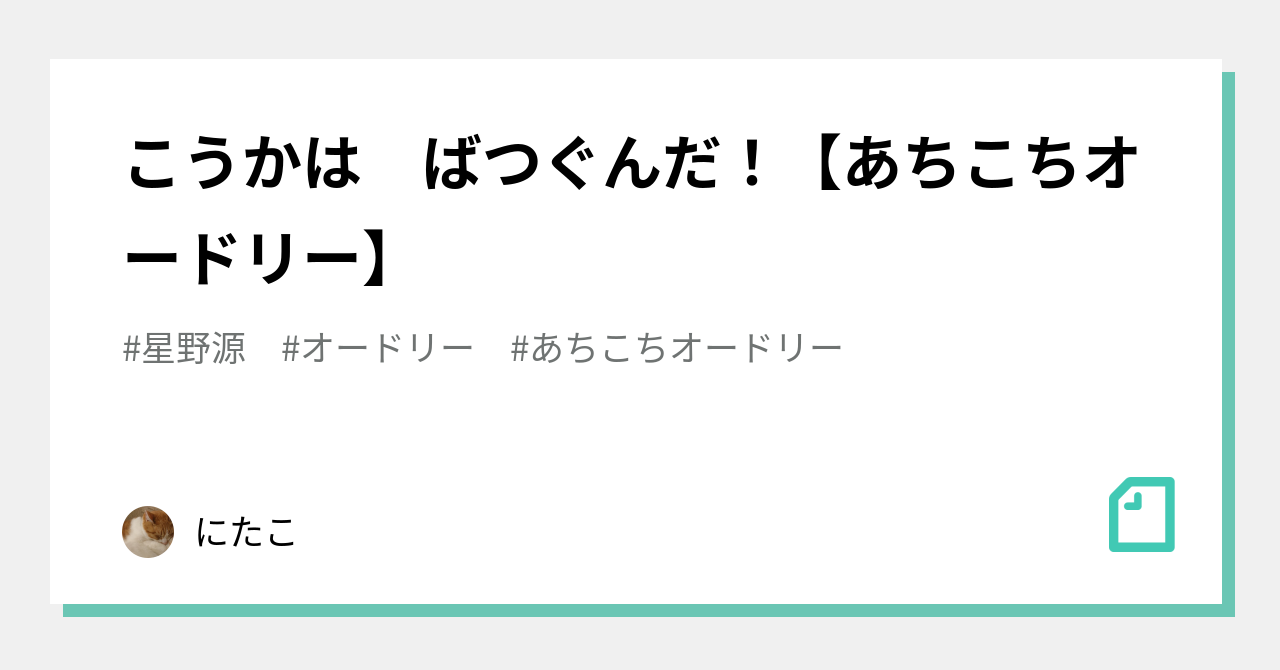 こうかは　ばつぐんだ！【あちこちオードリー】

#星野源　#オードリー　#あちこちオードリー

にたこ